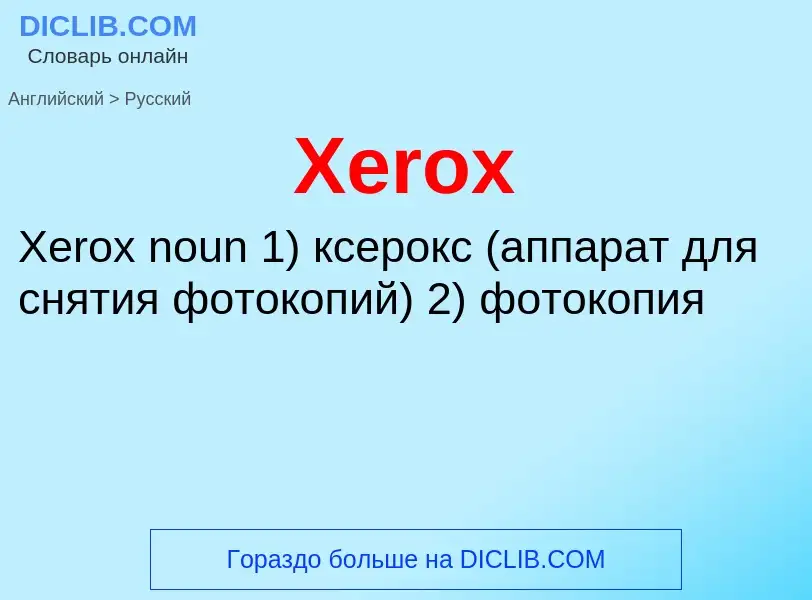 DICLIB.COM
Словарь онлайн

Английский > Русский

Xerox

Xerox noun 1) ксерокс (аппарат для снятия фотокопий) 2) фотокопия

Гораздо больше на DICLIB.COM